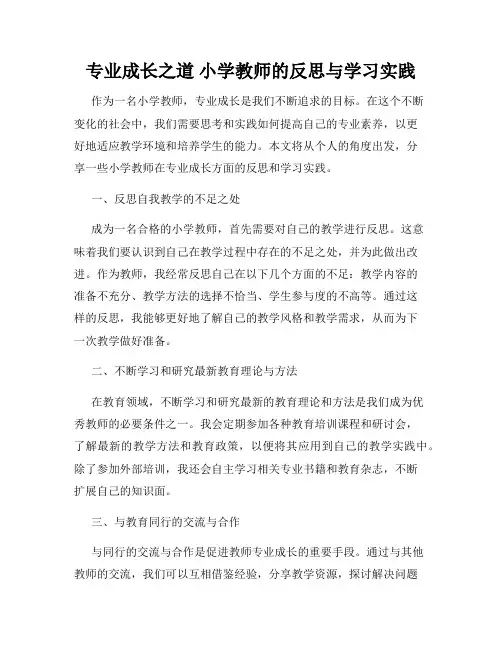 专业成长之道 小学教师的反思与学习实践

作为一名小学教师，专业成长是我们不断追求的目标。在这个不断变化的社会中，我们需要思考和实践如何提高自己的专业素养，以更好地适应教学环境和培养学生的能力。本文将从个人的角度出发，分享一些小学教师在专业成长方面的反思和学习实践。

一、反思自我教学的不足之处

成为一名合格的小学教师，首先需要对自己的教学进行反思。这意味着我们要认识到自己在教学过程中存在的不足之处，并为此做出改进。作为教师，我经常反思自己在以下几个方面的不足：教学内容的准备不充分、教学方法的选择不恰当、学生参与度的不高等。通过这样的反思，我能够更好地了解自己的教学风格和教学需求，从而为下一次教学做好准备。

二、不断学习和研究最新教育理论与方法

在教育领域，不断学习和研究最新的教育理论和方法是我们成为优秀教师的必要条件之一。我会定期参加各种教育培训课程和研讨会，了解最新的教学方法和教育政策，以便将其应用到自己的教学实践中。除了参加外部培训，我还会自主学习相关专业书籍和教育杂志，不断扩展自己的知识面。

三、与教育同行的交流与合作

与同行的交流与合作是促进教师专业成长的重要手段。通过与其他教师的交流，我们可以互相借鉴经验，分享教学资源，探讨解决问题